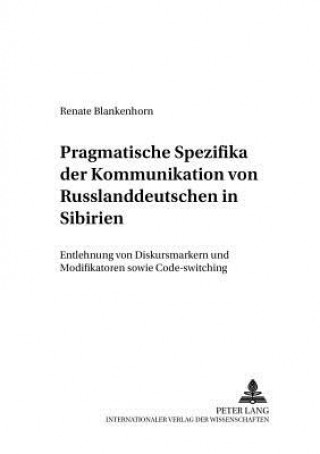 Renate Blankenhorn

Pragmatische Spezifika der Kommunikation von Russlanddeutschen in Sibirien

Entlehnung von Diskursmarkern und Modifikatoren sowie Code-switching

PETER LANG
INTERNATIONALER VERLAG DER WISSENSCHAFTEN